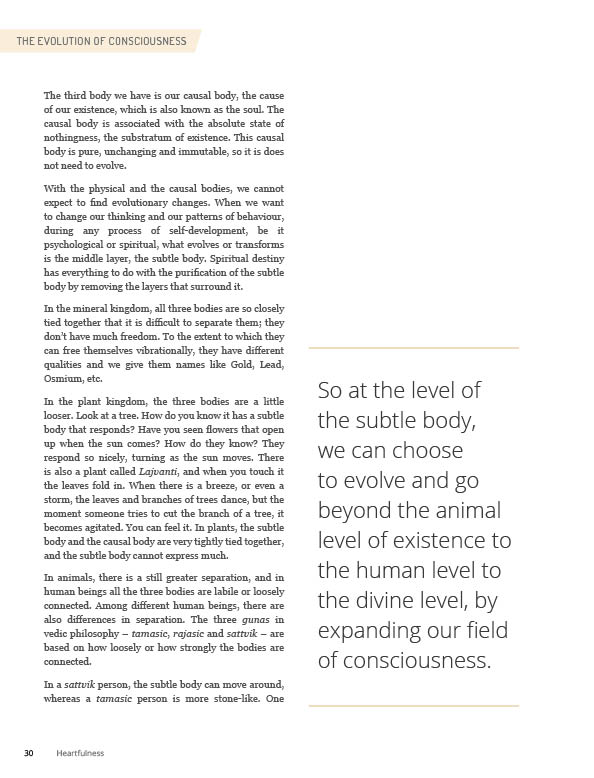 THE EVOLUTION OF CONSCIOUSNESS

The third body we have is our causal body, the cause of our existence, which is also known as the soul. The causal body is associated with the absolute state of nothingness, the substratum of existence. This causal body is pure, unchanging and immutable, so it is does not need to evolve.

With the physical and the causal bodies, we cannot expect to find evolutionary changes. When we want to change our thinking and our patterns of behaviour, during any process of self-development, be it psychological or spiritual, what evolves or transforms is the middle layer, the subtle body. Spiritual destiny has everything to do with the purification of the subtle body by removing the layers that surround it.

In the mineral kingdom, all three bodies are so closely tied together that it is difficult to separate them; they don't have much freedom. To the extent to which they can free themselves vibrationally, they have different qualities and we give them names like Gold, Lead, Osmium, etc.

In the plant kingdom, the three bodies are a little looser. Look at a tree. How do you know it has a subtle body that responds? Have you seen flowers that open up when the sun comes? How do they know? They respond so nicely, turning as the sun moves. There is also a plant called Lajvanti, and when you touch it the leaves fold in. When there is a breeze, or even a storm, the leaves and branches of trees dance, but the moment someone tries to cut the branch of a tree, it becomes agitated. You can feel it. In plants, the subtle body and the causal body are very tightly tied together, and the subtle body cannot express much.

In animals, there is a still greater separation, and in human beings all the three bodies are labile or loosely connected. Among different human beings, there are also differences in separation. The three gunas in vedic philosophy – tamasic, rajasic and sattvik – are based on how loosely or how strongly the bodies are connected.

In a sattvik person, the subtle body can move around, whereas a tamasic person is more stone-like. One

So at the level of the subtle body, we can choose to evolve and go beyond the animal level of existence to the human level to the divine level, by expanding our field of consciousness.

30 Heartfulness